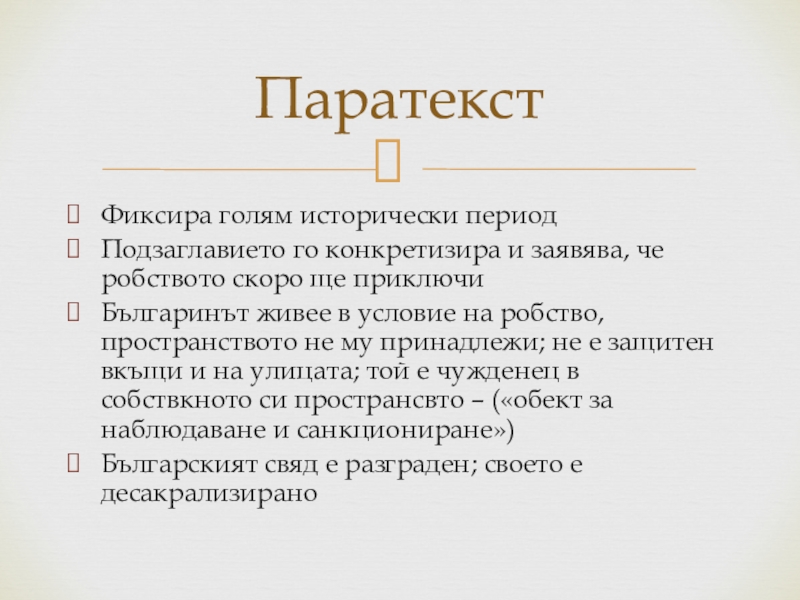 Паратекст

Фиксира голям исторически период
Подзаглавието го конкретизира и заявява, че робството скоро ще приключи
Българинът живее в условие на робство, пространството не му принадлежи; не е защитен вкъщи и на улицата; той е чужденец в собствкното си пространсвто – («обект за наблюдаване и санкциониране»)
Българският свяд е разграден; своето е десакрализирано